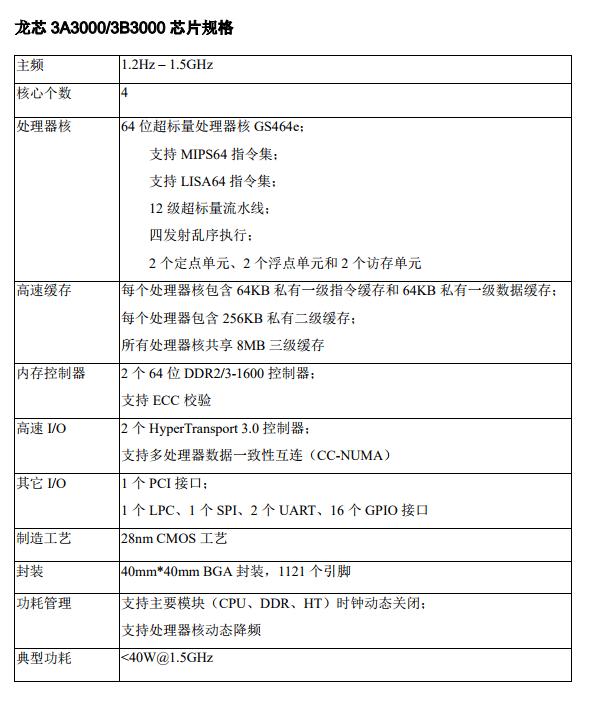 龙芯 3A3000/3B3000 芯片规格

| 主频 | 1.2Hz – 1.5GHz |
|---|---|
| 核心个数 | 4 |
| 处理器核 | 64 位超标量处理器核 GS464e；<br>支持 MIPS64 指令集；<br>支持 LISA64 指令集；<br>12 级超标量流水线；<br>四发射乱序执行；<br>2 个定点单元、2 个浮点单元和 2 个访存单元 |
| 高速缓存 | 每个处理器核包含 64KB 私有一级指令缓存和 64KB 私有一级数据缓存；<br>每个处理器包含 256KB 私有二级缓存；<br>所有处理器核共享 8MB 三级缓存 |
| 内存控制器 | 2 个 64 位 DDR2/3-1600 控制器；<br>支持 ECC 校验 |
| 高速 I/O | 2 个 HyperTransport 3.0 控制器；<br>支持多处理器数据一致性互连（CC-NUMA） |
| 其它 I/O | 1 个 PCI 接口；<br>1 个 LPC、1 个 SPI、2 个 UART、16 个 GPIO 接口 |
| 制造工艺 | 28nm CMOS 工艺 |
| 封装 | 40mm*40mm BGA 封装，1121 个引脚 |
| 功耗管理 | 支持主要模块（CPU、DDR、HT）时钟动态关闭；<br>支持处理器核动态降频 |
| 典型功耗 | <40W@1.5GHz |